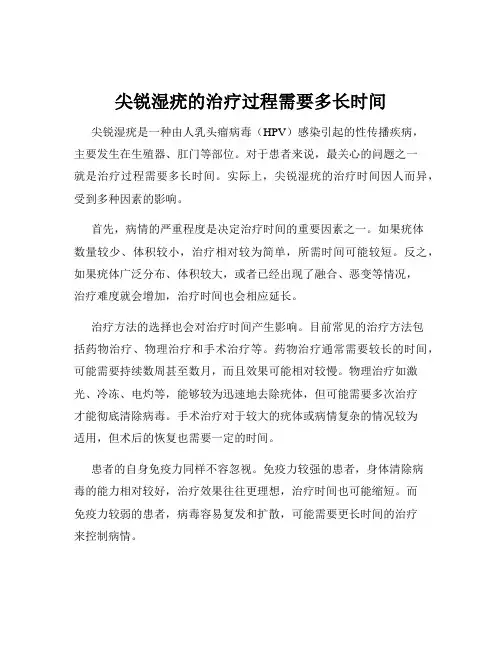 尖锐湿疣的治疗过程需要多长时间

尖锐湿疣是一种由人乳头瘤病毒（HPV）感染引起的性传播疾病，主要发生在生殖器、肛门等部位。对于患者来说，最关心的问题之一就是治疗过程需要多长时间。实际上，尖锐湿疣的治疗时间因人而异，受到多种因素的影响。

首先，病情的严重程度是决定治疗时间的重要因素之一。如果疣体数量较少、体积较小，治疗相对较为简单，所需时间可能较短。反之，如果疣体广泛分布、体积较大，或者已经出现了融合、恶变等情况，治疗难度就会增加，治疗时间也会相应延长。

治疗方法的选择也会对治疗时间产生影响。目前常见的治疗方法包括药物治疗、物理治疗和手术治疗等。药物治疗通常需要较长的时间，可能需要持续数周甚至数月，而且效果可能相对较慢。物理治疗如激光、冷冻、电灼等，能够较为迅速地去除疣体，但可能需要多次治疗才能彻底清除病毒。手术治疗对于较大的疣体或病情复杂的情况较为适用，但术后的恢复也需要一定的时间。

患者的自身免疫力同样不容忽视。免疫力较强的患者，身体清除病毒的能力相对较好，治疗效果往往更理想，治疗时间也可能缩短。而免疫力较弱的患者，病毒容易复发和扩散，可能需要更长时间的治疗来控制病情。